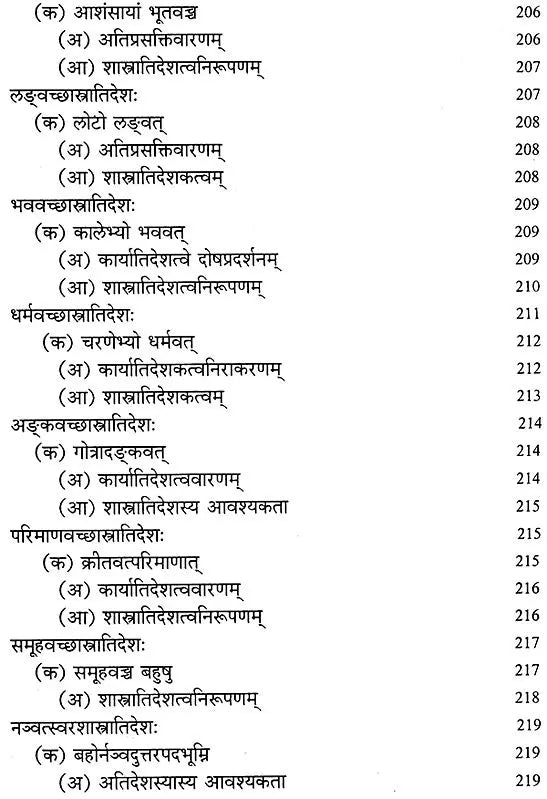 (क) आशंसायां भूतवच्च 206

(अ) अतिप्रसक्तिवारणम् 206

(आ) शास्त्रातिदेशत्वनिरूपणम् 207

लङ्वच्छास्त्रातिदेशः 207

(क) लोटो लङ्वत् 208

(अ) अतिप्रसक्तिवारणम् 208

(आ) शास्त्रातिदेशकत्वम् 208

भववच्छास्त्रातिदेशः 209

(क) कालेभ्यो भववत् 209

(अ) कार्यातिदेशत्वे दोषप्रदर्शनम् 209

(आ) शास्त्रातिदेशत्वनिरूपणम् 210

धर्मवच्छास्त्रातिदेशः 211

(क) चरणेभ्यो धर्मवत् 212

(अ) कार्यातिदेशकत्वनिराकरणम् 212

(आ) शास्त्रातिदेशकत्वम् 213

अङ्कवच्छास्त्रातिदेशः 214

(क) गोत्रादङ्कवत् 214

(अ) कार्यातिदेशत्ववारणम् 214

(आ) शास्त्रातिदेशस्य आवश्यकता 215

परिमाणवच्छास्त्रातिदेशः 215

(क) क्रीतवत्परिमाणात् 215

(अ) कार्यातिदेशत्ववारणम् 216

(आ) शास्त्रातिदेशत्वनिरूपणम् 216

समूहवच्छास्त्रातिदेशः 217

(क) समूहवच्च बहुषु 217

(अ) शास्त्रातिदेशत्वनिरूपणम् 218

नञ्वत्स्वरशास्त्रातिदेशः 219

(क) बहोर्नञ्वदुत्तरपदभूम्नि 219

(अ) अतिदेशस्यास्य आवश्यकता 219